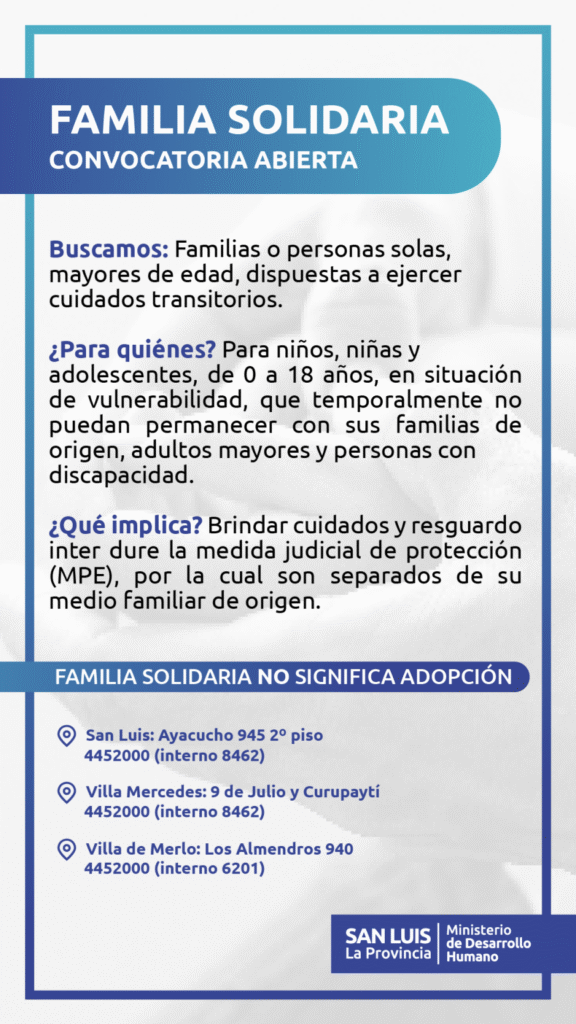 FAMILIA SOLIDARIA
CONVOCATORIA ABIERTA

Buscamos: Familias o personas solas, mayores de edad, dispuestas a ejercer cuidados transitorios.

¿Para quiénes? Para niños, niñas y adolescentes, de 0 a 18 años, en situación de vulnerabilidad, que temporalmente no puedan permanecer con sus familias de origen, adultos mayores y personas con discapacidad.

¿Qué implica? Brindar cuidados y resguardo inter dure la medida judicial de protección (MPE), por la cual son separados de su medio familiar de origen.

FAMILIA SOLIDARIA NO SIGNIFICA ADOPCIÓN

San Luis: Ayacucho 945 2º piso
4452000 (interno 8462)

Villa Mercedes: 9 de Julio y Curupaytí
4452000 (interno 8462)

Villa de Merlo: Los Almendros 940
4452000 (interno 6201)

SAN LUIS
La Provincia
Ministerio de Desarrollo Humano